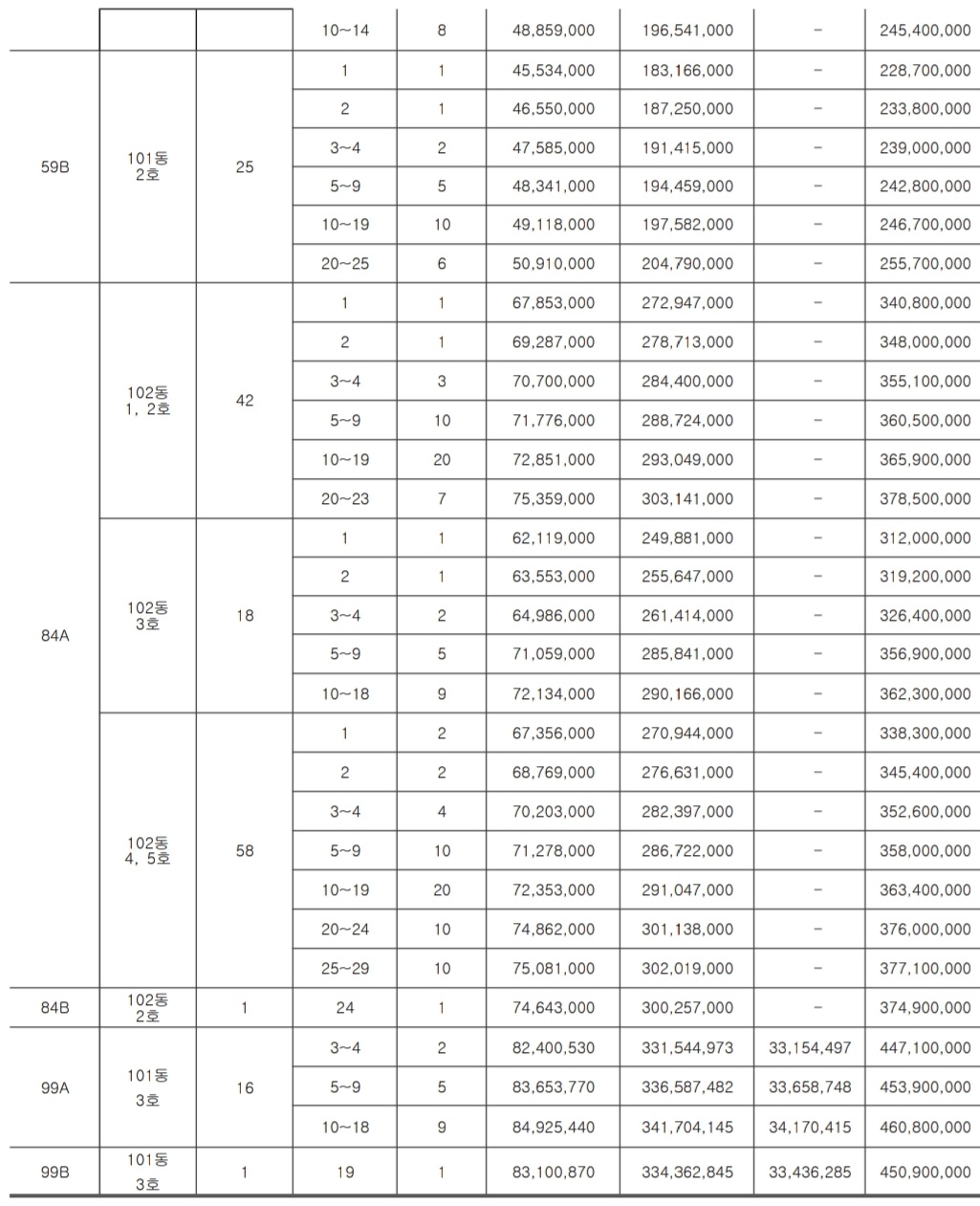 | | | | 10~14 | 8 | 48,859,000 | 196,541,000 | - | 245,400,000 |
|---|---|---|---|---|---|---|---|---|
| 59B | 101동 2호 | 25 | 1 | 1 | 45,534,000 | 183,166,000 | - | 228,700,000 |
| | | | 2 | 1 | 46,550,000 | 187,250,000 | - | 233,800,000 |
| | | | 3~4 | 2 | 47,585,000 | 191,415,000 | - | 239,000,000 |
| | | | 5~9 | 5 | 48,341,000 | 194,459,000 | - | 242,800,000 |
| | | | 10~19 | 10 | 49,118,000 | 197,582,000 | - | 246,700,000 |
| | | | 20~25 | 6 | 50,910,000 | 204,790,000 | - | 255,700,000 |
| 84A | 102동 1, 2호 | 42 | 1 | 1 | 67,853,000 | 272,947,000 | - | 340,800,000 |
| | | | 2 | 1 | 69,287,000 | 278,713,000 | - | 348,000,000 |
| | | | 3~4 | 3 | 70,700,000 | 284,400,000 | - | 355,100,000 |
| | | | 5~9 | 10 | 71,776,000 | 288,724,000 | - | 360,500,000 |
| | | | 10~19 | 20 | 72,851,000 | 293,049,000 | - | 365,900,000 |
| | | | 20~23 | 7 | 75,359,000 | 303,141,000 | - | 378,500,000 |
| | 102동 3호 | 18 | 1 | 1 | 62,119,000 | 249,881,000 | - | 312,000,000 |
| | | | 2 | 1 | 63,553,000 | 255,647,000 | - | 319,200,000 |
| | | | 3~4 | 2 | 64,986,000 | 261,414,000 | - | 326,400,000 |
| | | | 5~9 | 5 | 71,059,000 | 285,841,000 | - | 356,900,000 |
| | | | 10~18 | 9 | 72,134,000 | 290,166,000 | - | 362,300,000 |
| | 102동 4, 5호 | 58 | 1 | 2 | 67,356,000 | 270,944,000 | - | 338,300,000 |
| | | | 2 | 2 | 68,769,000 | 276,631,000 | - | 345,400,000 |
| | | | 3~4 | 4 | 70,203,000 | 282,397,000 | - | 352,600,000 |
| | | | 5~9 | 10 | 71,278,000 | 286,722,000 | - | 358,000,000 |
| | | | 10~19 | 20 | 72,353,000 | 291,047,000 | - | 363,400,000 |
| | | | 20~24 | 10 | 74,862,000 | 301,138,000 | - | 376,000,000 |
| | | | 25~29 | 10 | 75,081,000 | 302,019,000 | - | 377,100,000 |
| 84B | 102동 2호 | 1 | 24 | 1 | 74,643,000 | 300,257,000 | - | 374,900,000 |
| 99A | 101동 3호 | 16 | 3~4 | 2 | 82,400,530 | 331,544,973 | 33,154,497 | 447,100,000 |
| | | | 5~9 | 5 | 83,653,770 | 336,587,482 | 33,658,748 | 453,900,000 |
| | | | 10~18 | 9 | 84,925,440 | 341,704,145 | 34,170,415 | 460,800,000 |
| 99B | 101동 3호 | 1 | 19 | 1 | 83,100,870 | 334,362,845 | 33,436,285 | 450,900,000 |